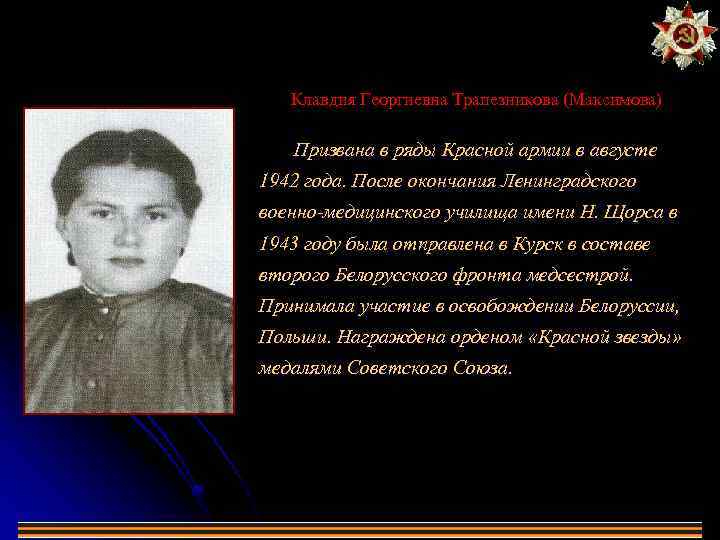 Клавдия Георгиевна Трапезникова (Максимова)

Призвана в ряды Красной армии в августе 1942 года. После окончания Ленинградского военно-медицинского училища имени Н. Щорса в 1943 году была отправлена в Курск в составе второго Белорусского фронта медсестрой. Принимала участие в освобождении Белоруссии, Польши. Награждена орденом «Красной звезды» медалями Советского Союза.